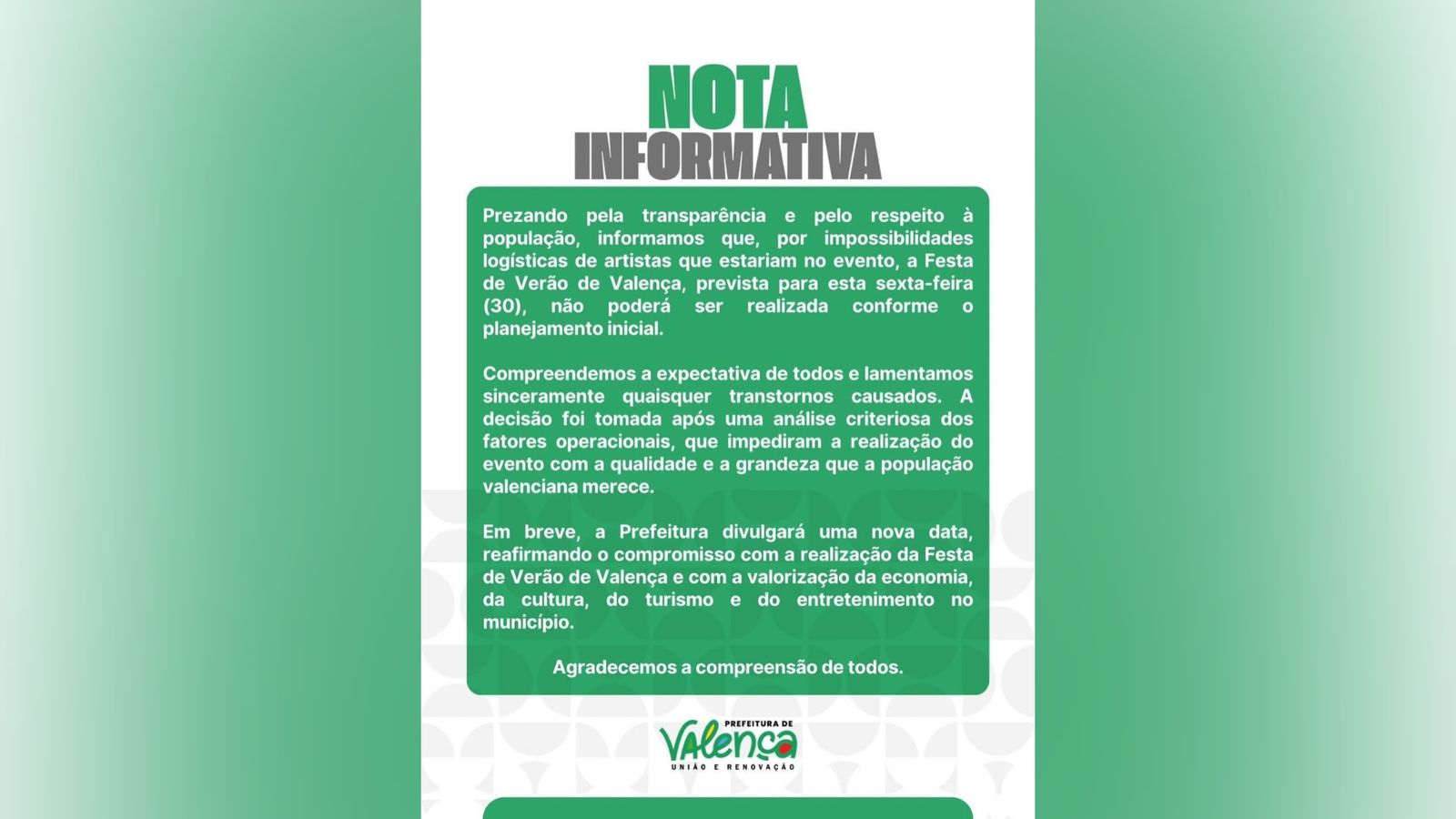 NOTA
INFORMATIVA

Prezando pela transparência e pelo respeito à população, informamos que, por impossibilidades logísticas de artistas que estariam no evento, a Festa de Verão de Valença, prevista para esta sexta-feira (30), não poderá ser realizada conforme o planejamento inicial.

Compreendemos a expectativa de todos e lamentamos sinceramente quaisquer transtornos causados. A decisão foi tomada após uma análise criteriosa dos fatores operacionais, que impediram a realização do evento com a qualidade e a grandeza que a população valenciana merece.

Em breve, a Prefeitura divulgará uma nova data, reafirmando o compromisso com a realização da Festa de Verão de Valença e com a valorização da economia, da cultura, do turismo e do entretenimento no município.

Agradecemos a compreensão de todos.

PREFEITURA DE
Valença
UNIÃO E RENOVAÇÃO